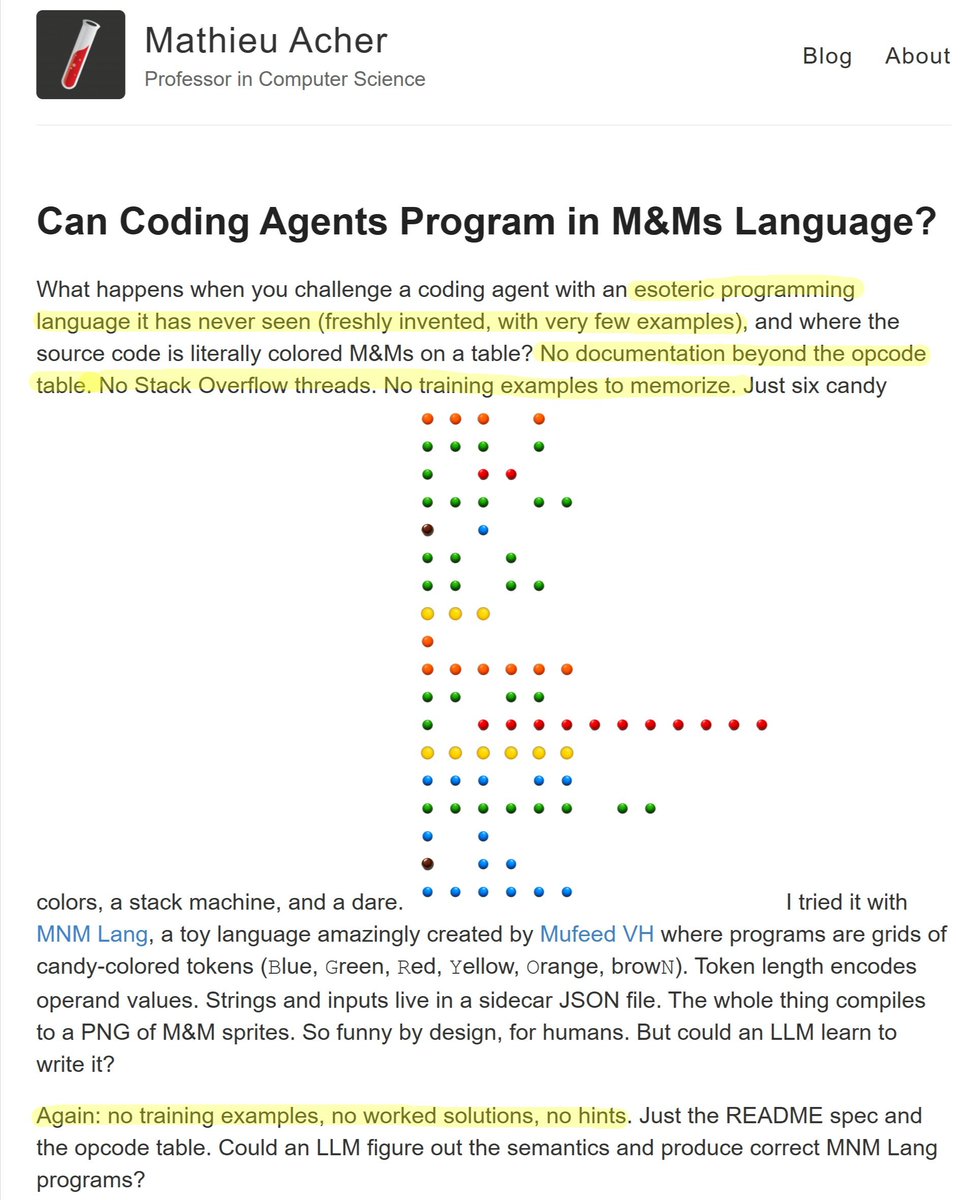 Mathieu Acher
Professor in Computer Science

Blog About

Can Coding Agents Program in M&Ms Language?

What happens when you challenge a coding agent with an esoteric programming language it has never seen (freshly invented, with very few examples), and where the source code is literally colored M&Ms on a table? No documentation beyond the opcode table. No Stack Overflow threads. No training examples to memorize. Just six candy colors, a stack machine, and a dare. I tried it with MNM Lang, a toy language amazingly created by Mufeed VH where programs are grids of candy-colored tokens (Blue, Green, Red, Yellow, Orange, browN). Token length encodes operand values. Strings and inputs live in a sidecar JSON file. The whole thing compiles to a PNG of M&M sprites. So funny by design, for humans. But could an LLM learn to write it?

Again: no training examples, no worked solutions, no hints. Just the README spec and the opcode table. Could an LLM figure out the semantics and produce correct MNM Lang programs?